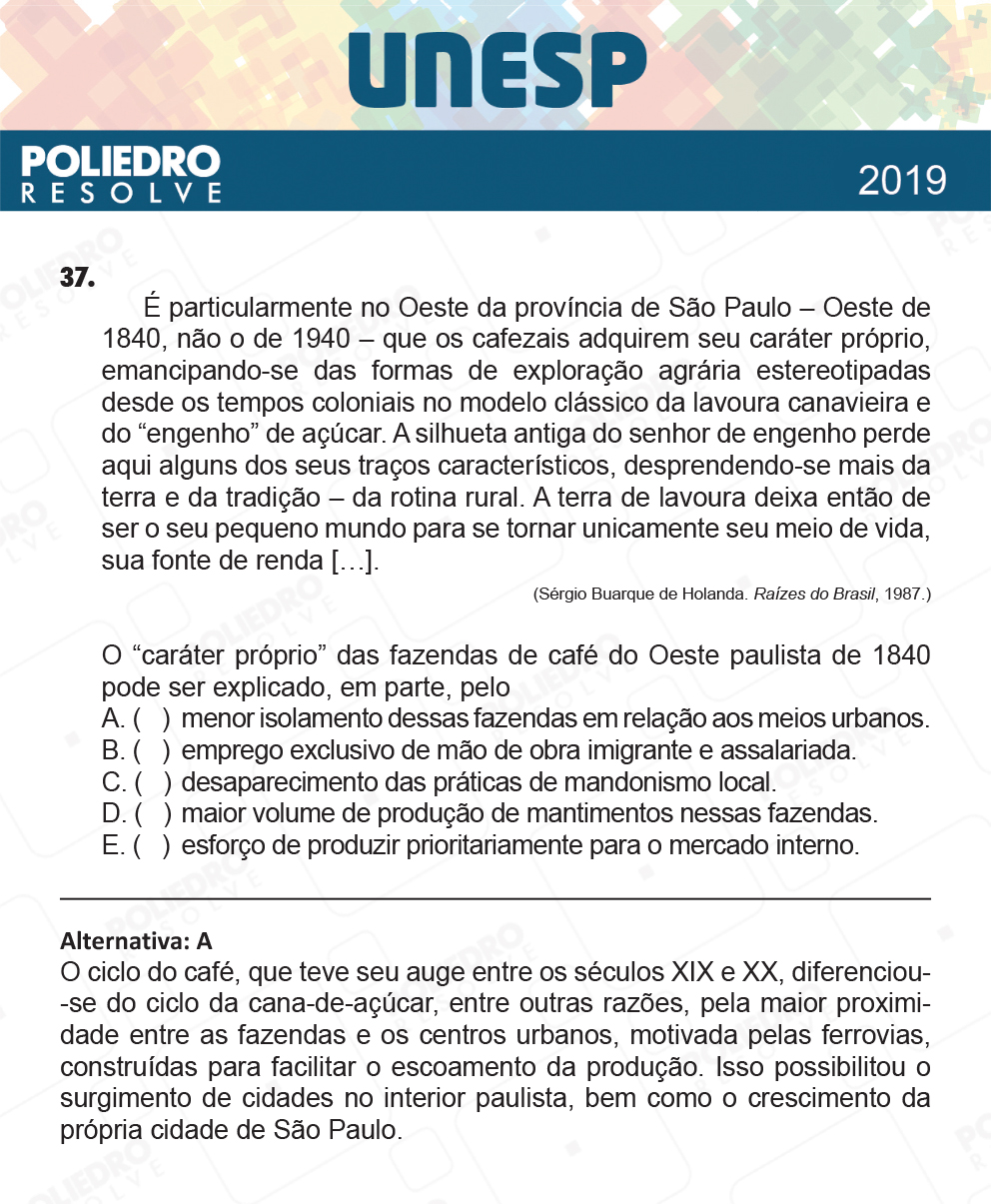 UNESP

POLIEDRO
RESOLVE

2019

37.

É particularmente no Oeste da província de São Paulo – Oeste de 1840, não o de 1940 – que os cafezais adquirem seu caráter próprio, emancipando-se das formas de exploração agrária estereotipadas desde os tempos coloniais no modelo clássico da lavoura canavieira e do “engenho” de açúcar. A silhueta antiga do senhor de engenho perde aqui alguns dos seus traços característicos, desprendendo-se mais da terra e da tradição – da rotina rural. A terra de lavoura deixa então de ser o seu pequeno mundo para se tornar unicamente seu meio de vida, sua fonte de renda […].

(Sérgio Buarque de Holanda. Raízes do Brasil, 1987.)

O “caráter próprio” das fazendas de café do Oeste paulista de 1840 pode ser explicado, em parte, pelo

A. ( ) menor isolamento dessas fazendas em relação aos meios urbanos.
B. ( ) emprego exclusivo de mão de obra imigrante e assalariada.
C. ( ) desaparecimento das práticas de mandonismo local.
D. ( ) maior volume de produção de mantimentos nessas fazendas.
E. ( ) esforço de produzir prioritariamente para o mercado interno.

Alternativa: A
O ciclo do café, que teve seu auge entre os séculos XIX e XX, diferenciou-se do ciclo da cana-de-açúcar, entre outras razões, pela maior proximidade entre as fazendas e os centros urbanos, motivada pelas ferrovias, construídas para facilitar o escoamento da produção. Isso possibilitou o surgimento de cidades no interior paulista, bem como o crescimento da própria cidade de São Paulo.